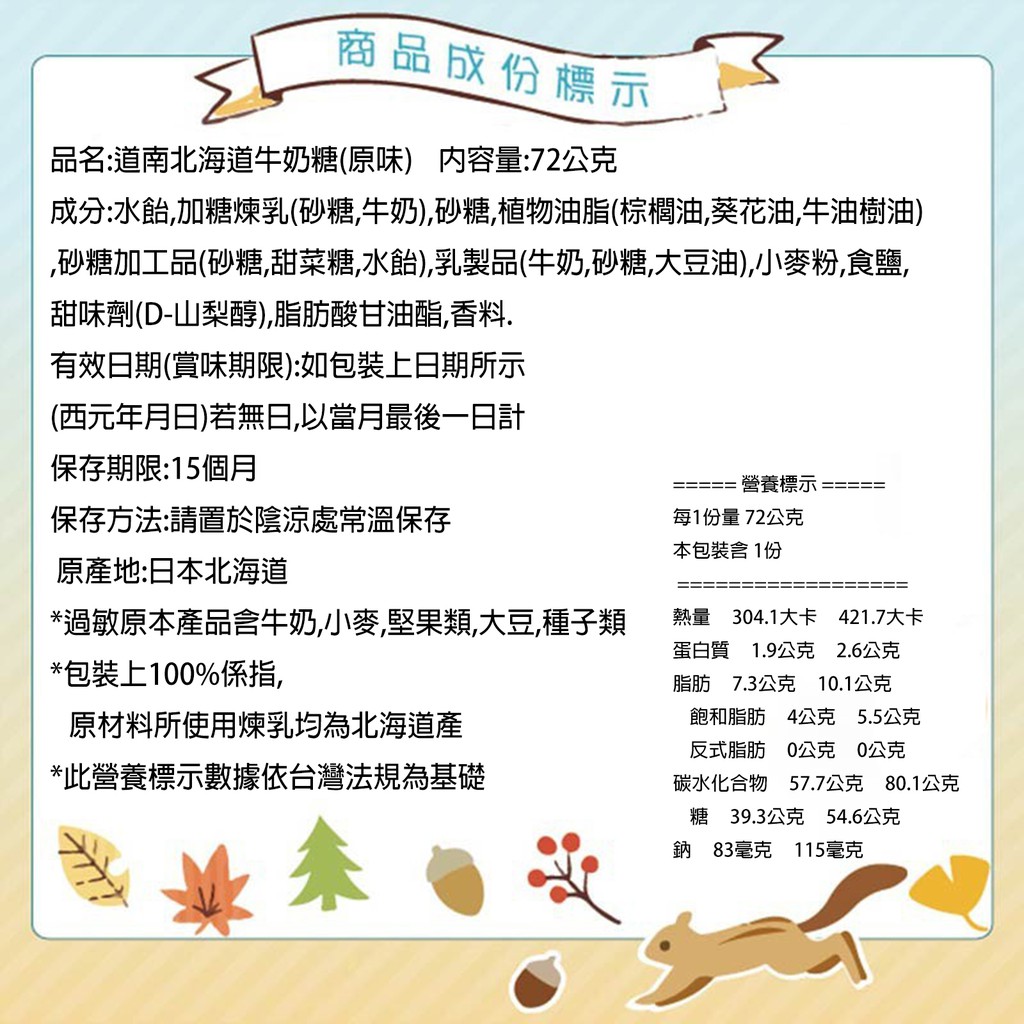 商品成份標示

品名:道南北海道牛奶糖(原味)　內容量:72公克

成分:水飴,加糖煉乳(砂糖,牛奶),砂糖,植物油脂(棕櫚油,葵花油,牛油樹油),砂糖加工品(砂糖,甜菜糖,水飴),乳製品(牛奶,砂糖,大豆油),小麥粉,食鹽,甜味劑(D-山梨醇),脂肪酸甘油酯,香料.

有效日期(賞味期限):如包裝上日期所示
(西元年月日)若無日,以當月最後一日計

保存期限:15個月

保存方法:請置於陰涼處常溫保存

原產地:日本北海道

*過敏原本產品含牛奶,小麥,堅果類,大豆,種子類

*包裝上100%係指,
原材料所使用煉乳均為北海道產

*此營養標示數據依台灣法規為基礎

===== 營養標示 =====
每1份量 72公克
本包裝含 1份
==================

熱量　304.1大卡　421.7大卡
蛋白質　1.9公克　2.6公克
脂肪　7.3公克　10.1公克
飽和脂肪　4公克　5.5公克
反式脂肪　0公克　0公克
碳水化合物　57.7公克　80.1公克
糖　39.3公克　54.6公克
鈉　83毫克　115毫克